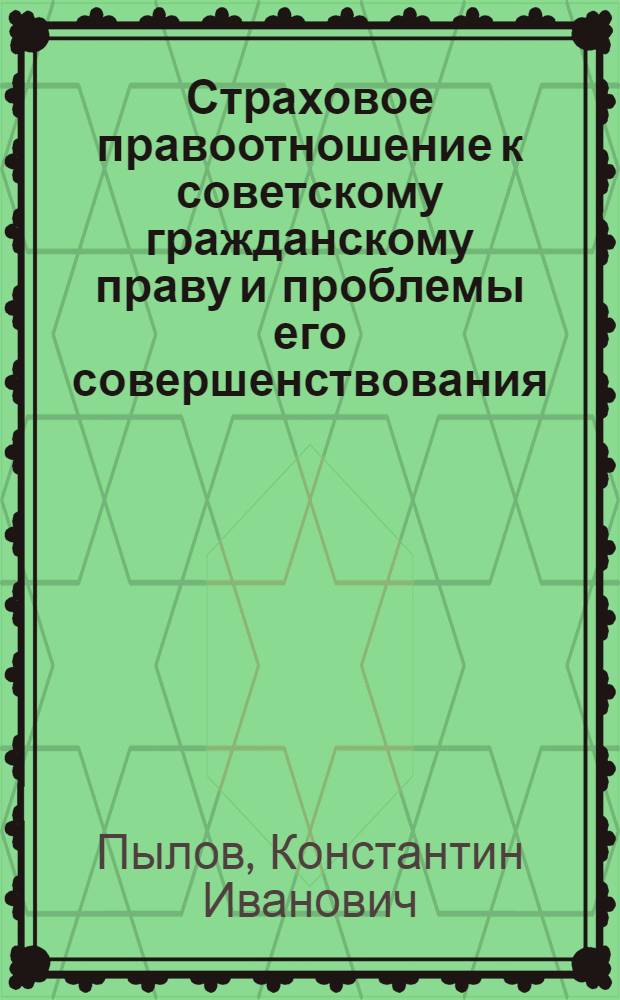 Страховое правоотношение к советскому гражданскому праву и проблемы его совершенствования

Пылов, Константин Иванович